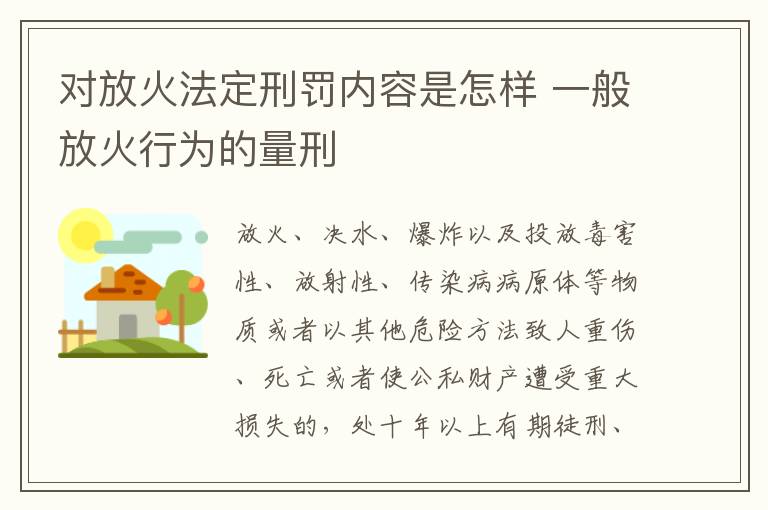 对放火法定刑罚内容是怎样 一般放火行为的量刑

放火、决水、爆炸以及投放毒害性、放射性、传染病病原体等物质或者以其他危险方法致人重伤、死亡或者使公私财产遭受重大损失的，处十年以上有期徒刑、